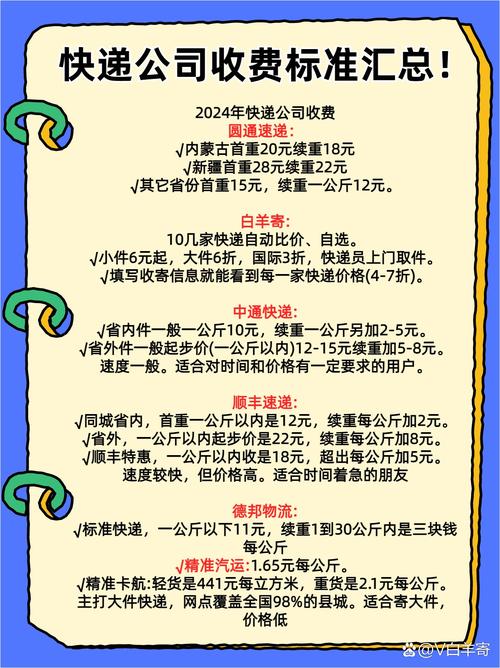 快递公司收费标准汇总！

2024年快递公司收费
圆通速递：
√内蒙古首重20元续重18元
√新疆首重28元续重22元
√其它省份首重15元，续重一公斤12元。

白羊寄：
10几家快递自动比价、自选。
√小件6元起，大件6折，国际3折，快递员上门取件。
√填写收寄信息就能看到每一家快递价格(4-7折)。

中通快递：
√省内件一般一公斤10元，续重一公斤另加2-5元。
√省外件一般起步价(一公斤以内)12-15元续重加5-8元。
速度一般。适合对时间和价格有一定要求的用户。

顺丰速递：
√同城省内，首重一公斤以内是12元，续重每公斤加2元。
√省外，一公斤以内起步价是22元，续重每公斤加8元。
√顺丰特惠，一公斤以内收是18元，超出每公斤加5元。
速度较快，但价格高。适合时间着急的朋友

德邦物流：
√标准快递，一公斤以下11元，续重1到30公斤内是三块钱每公斤
√精准汽运：1.65元每公斤。
√精准卡航：轻货是441元每立方米，重货是2.1元每公斤。
主打大件快递，网点覆盖全国98%的县城。适合寄大件，价格低

@V白羊寄